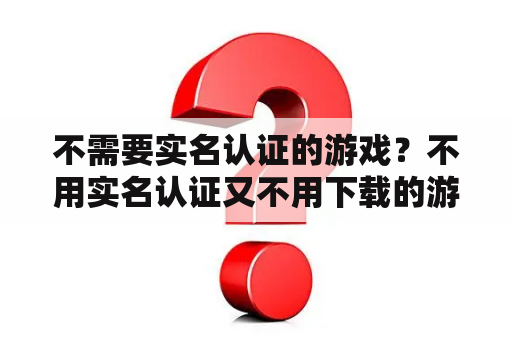 不需要实名认证的游戏？不用实名认证又不用下载的游